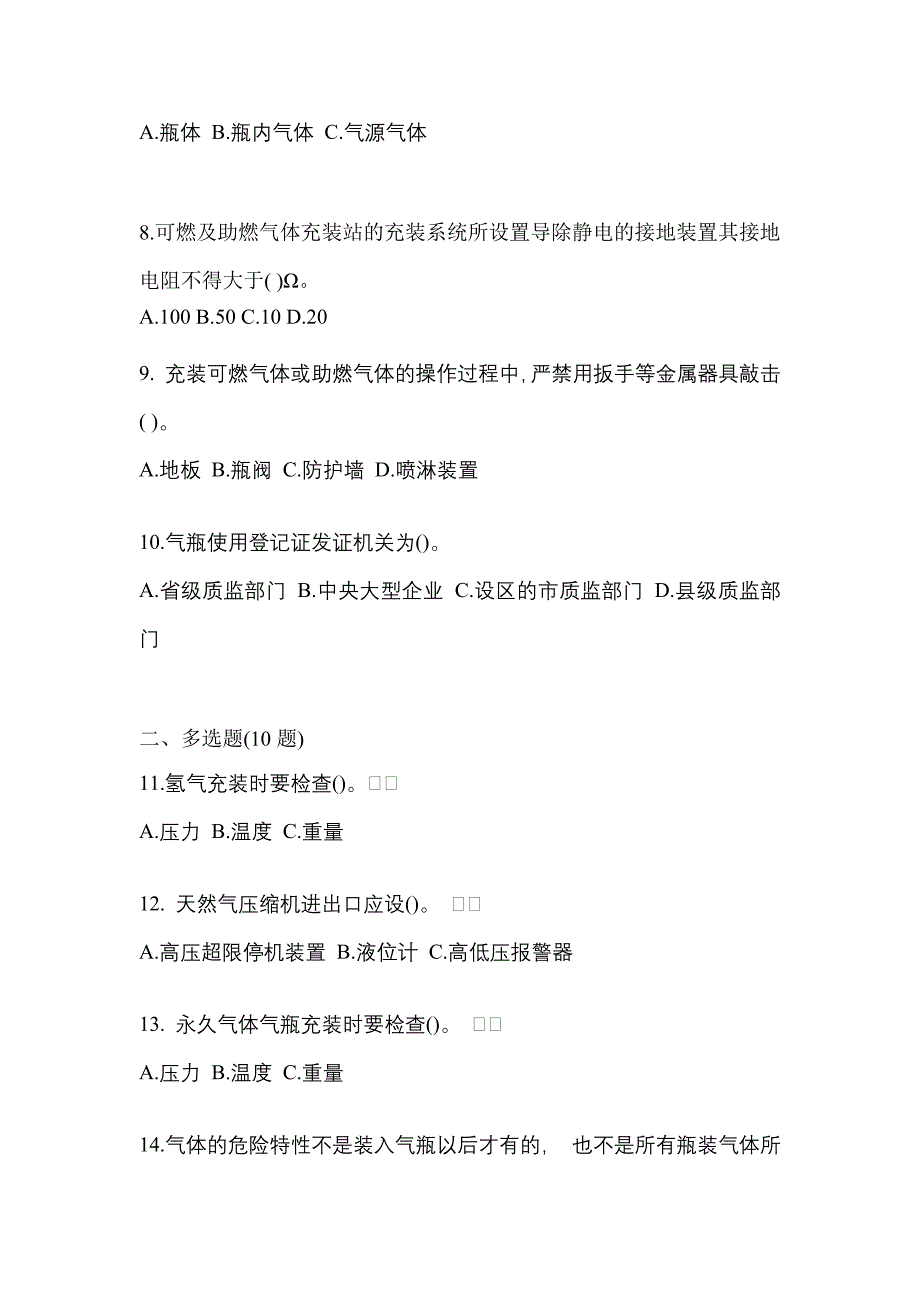 A.瓶体 B.瓶内气体 C.气源气体

8.可燃及助燃气体充装站的充装系统所设置导除静电的接地装置其接地电阻不得大于( )Ω。
A.100 B.50 C.10 D.20

9. 充装可燃气体或助燃气体的操作过程中,严禁用扳手等金属器具敲击( )。

A.地板 B.瓶阀 C.防护墙 D.喷淋装置

10.气瓶使用登记证发证机关为()。

A.省级质监部门 B.中央大型企业 C.设区的市质监部门 D.县级质监部门

二、多选题(10 题)

11.氢气充装时要检查()。□□

A.压力 B.温度 C.重量

12. 天然气压缩机进出口应设()。 □□

A.高压超限停机装置 B.液位计 C.高低压报警器

13. 永久气体气瓶充装时要检查()。 □□

A.压力 B.温度 C.重量

14.气体的危险特性不是装入气瓶以后才有的, 也不是所有瓶装气体所